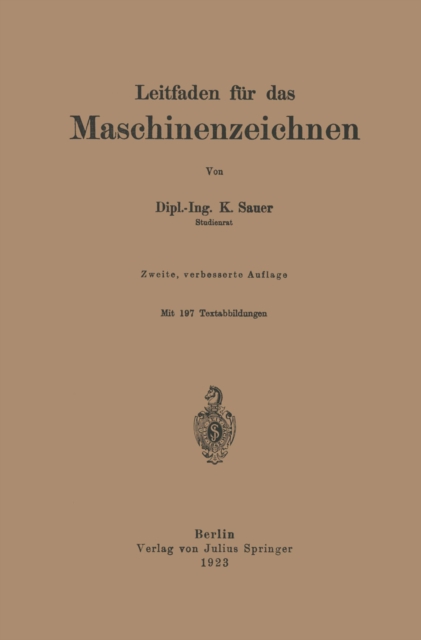 Leitfaden für das
Maschinenzeichnen

Von

Dipl.-Ing. K. Sauer
Studienrat

Zweite, verbesserte Auflage

Mit 197 Textabbildungen

Berlin
Verlag von Julius Springer
1923